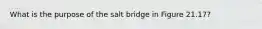 What is the purpose of the salt bridge in Figure 21.17?